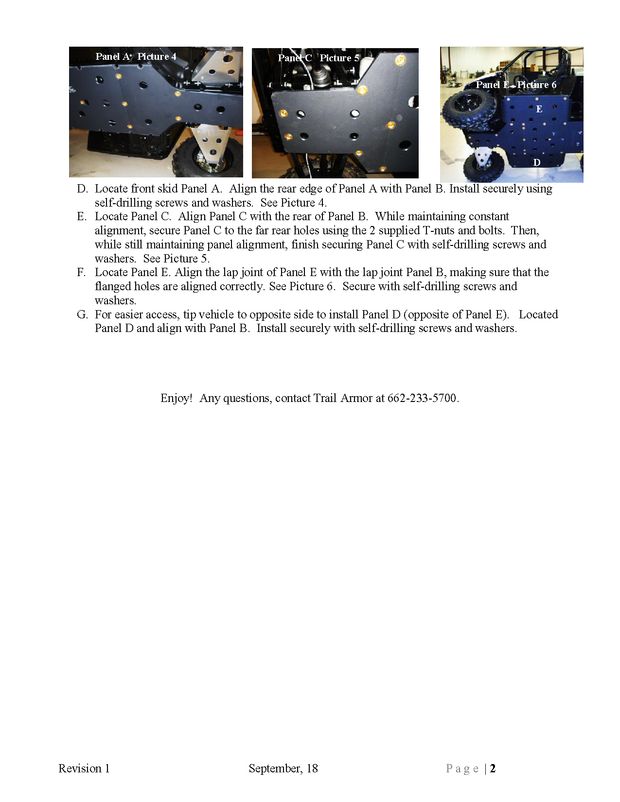 Panel A Picture 4

Panel C Picture 5

Panel E Picture 6

E

D

D. Locate front skid Panel A. Align the rear edge of Panel A with Panel B. Install securely using self-drilling screws and washers. See Picture 4.

E. Locate Panel C. Align Panel C with the rear of Panel B. While maintaining constant alignment, secure Panel C to the far rear holes using the 2 supplied T-nuts and bolts. Then, while still maintaining panel alignment, finish securing Panel C with self-drilling screws and washers. See Picture 5.

F. Locate Panel E. Align the lap joint of Panel E with the lap joint Panel B, making sure that the flanged holes are aligned correctly. See Picture 6. Secure with self-drilling screws and washers.

G. For easier access, tip vehicle to opposite side to install Panel D (opposite of Panel E). Located Panel D and align with Panel B. Install securely with self-drilling screws and washers.

Enjoy! Any questions, contact Trail Armor at 662-233-5700.

Revision 1 September, 18 Page | 2